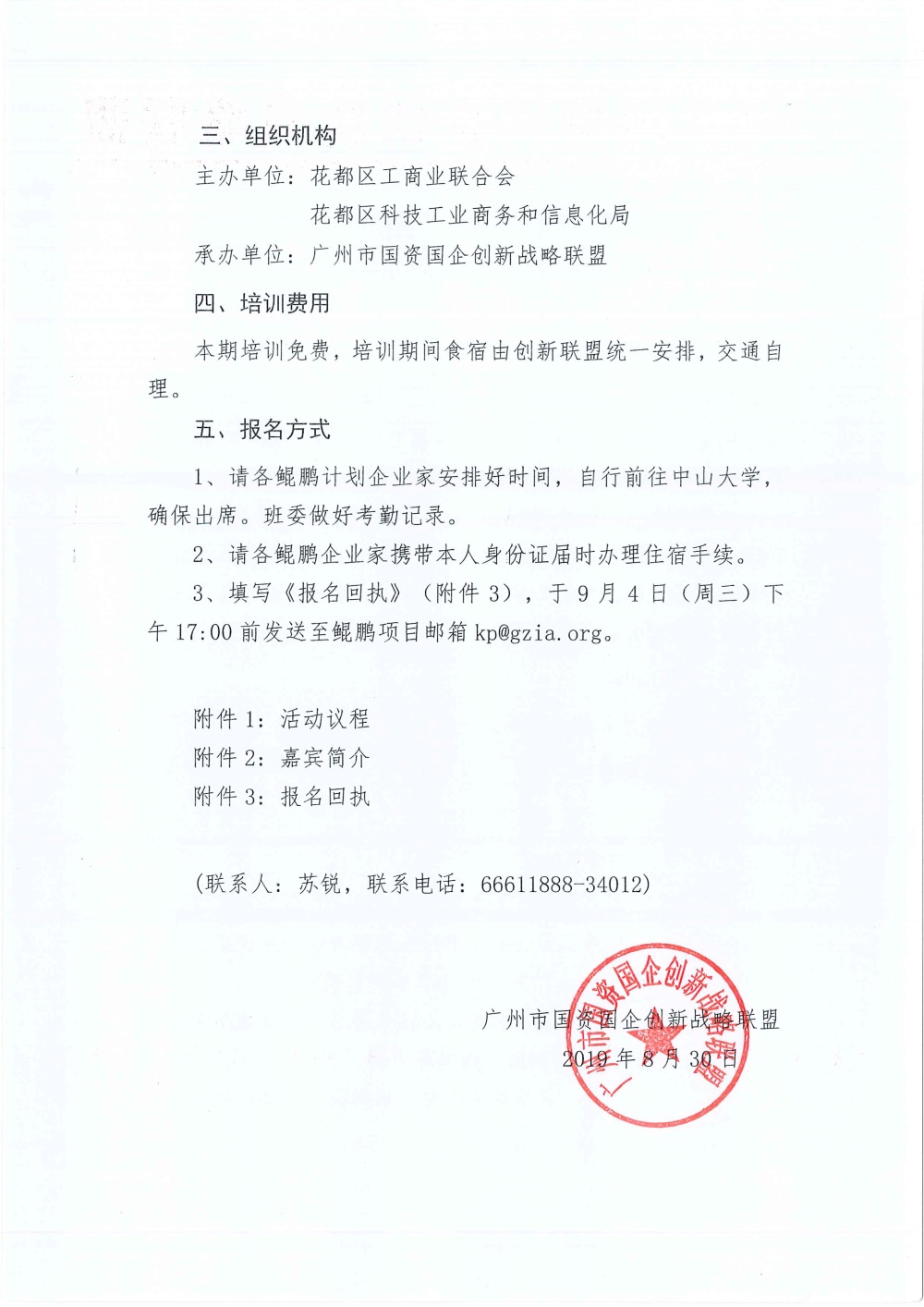 三、组织机构

主办单位：花都区工商业联合会

花都区科技工业商务和信息化局

承办单位：广州市国资国企创新战略联盟

四、培训费用

本期培训免费，培训期间食宿由创新联盟统一安排，交通自理。

五、报名方式

1、请各鲲鹏计划企业家安排好时间，自行前往中山大学，确保出席。班委做好考勤记录。

2、请各鲲鹏企业家携带本人身份证届时办理住宿手续。

3、填写《报名回执》（附件 3），于 9 月 4 日（周三）下午 17:00 前发送至鲲鹏项目邮箱 kp@gzia.org。

附件 1：活动议程

附件 2：嘉宾简介

附件 3：报名回执

（联系人：苏锐，联系电话：66611888-34012）

广州市国资国企创新战略联盟

2019 年 8 月 30 日

广州市国资国企创新战略联盟